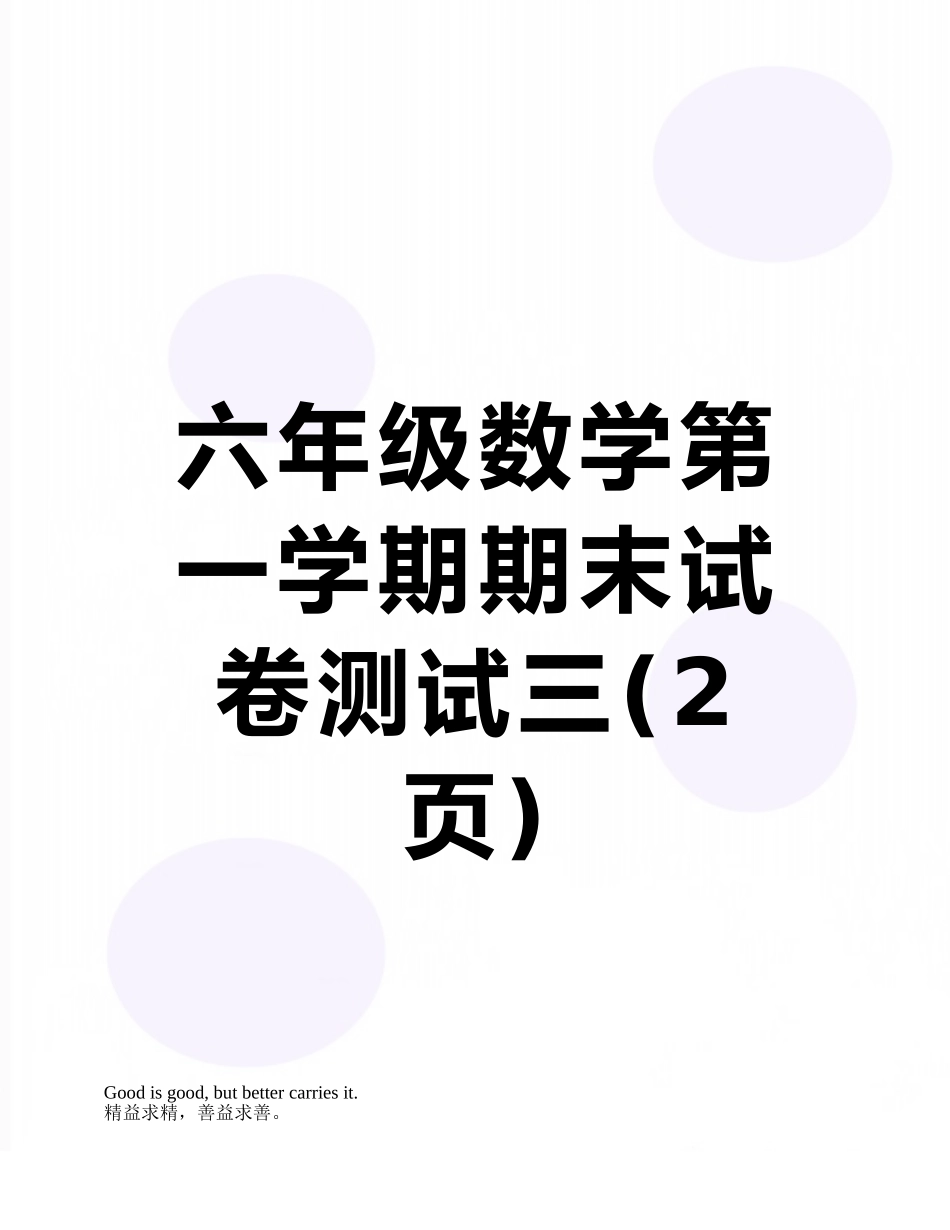 六年级数学第一学期期末试卷测试三(2页)

Good is good, but better carries it.
精益求精，善益求善。